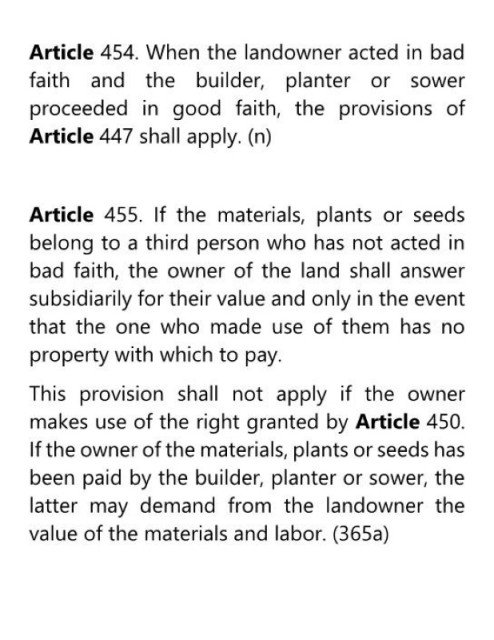 Article 454. When the landowner acted in bad faith and the builder, planter or sower proceeded in good faith, the provisions of Article 447 shall apply. (n)

Article 455. If the materials, plants or seeds belong to a third person who has not acted in bad faith, the owner of the land shall answer subsidiarily for their value and only in the event that the one who made use of them has no property with which to pay.

This provision shall not apply if the owner makes use of the right granted by Article 450. If the owner of the materials, plants or seeds has been paid by the builder, planter or sower, the latter may demand from the landowner the value of the materials and labor. (365a)